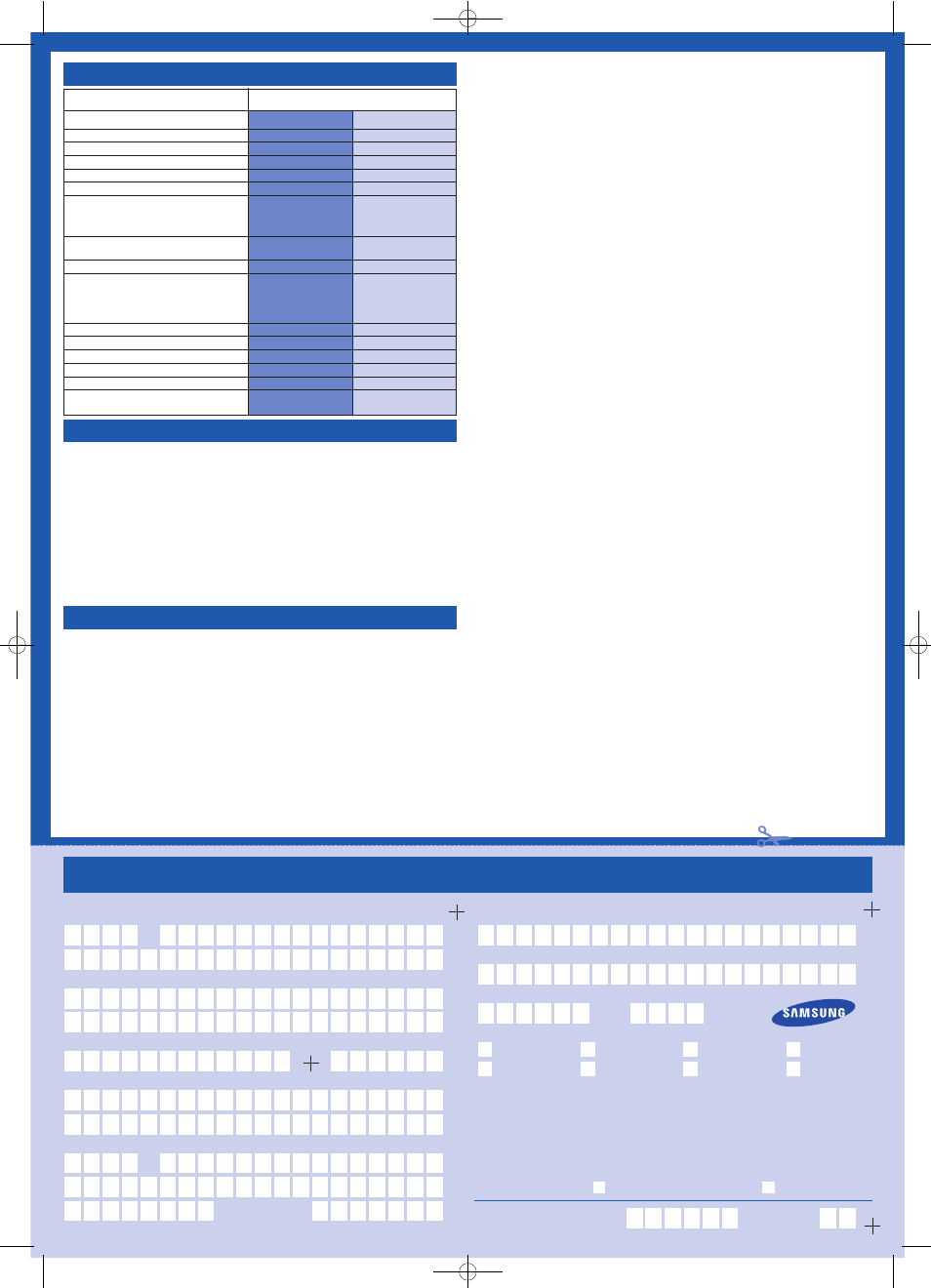 SAMSUNG